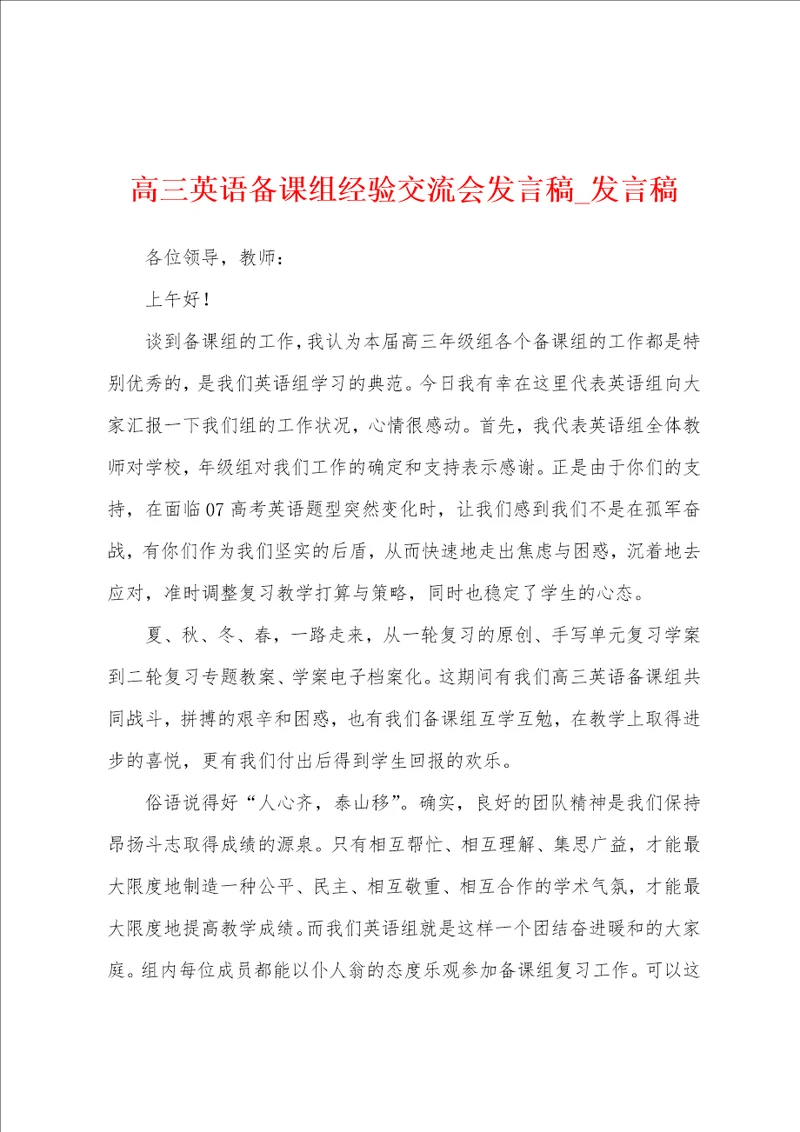 高三英语备课组经验交流会发言稿_发言稿

各位领导，教师：

上午好！

谈到备课组的工作，我认为本届高三年级组各个备课组的工作都是特别优秀的，是我们英语组学习的典范。今日我有幸在这里代表英语组向大家汇报一下我们组的工作状况，心情很感动。首先，我代表英语组全体教师对学校，年级组对我们工作的确定和支持表示感谢。正是由于你们的支持，在面临07高考英语题型突然变化时，让我们感到我们不是在孤军奋战，有你们作为我们坚实的后盾，从而快速地走出焦虑与困惑，沉着地去应对，准时调整复习教学打算与策略，同时也稳定了学生的心态。

夏、秋、冬、春，一路走来，从一轮复习的原创、手写单元复习学案到二轮复习专题教案、学案电子档案化。这期间有我们高三英语备课组共同战斗，拼搏的艰辛和困惑，也有我们备课组互学互勉，在教学上取得进步的喜悦，更有我们付出后得到学生回报的欢乐。

俗语说得好“人心齐，泰山移”。确实，良好的团队精神是我们保持昂扬斗志取得成绩的源泉。只有相互帮忙、相互理解、集思广益，才能最大限度地制造一种公平、民主、相互敬重、相互合作的学术气氛，才能最大限度地提高教学成绩。而我们英语组就是这样一个团结奋进暖和的大家庭。组内每位成员都能以仆人翁的态度乐观参加备课组复习工作。可以这